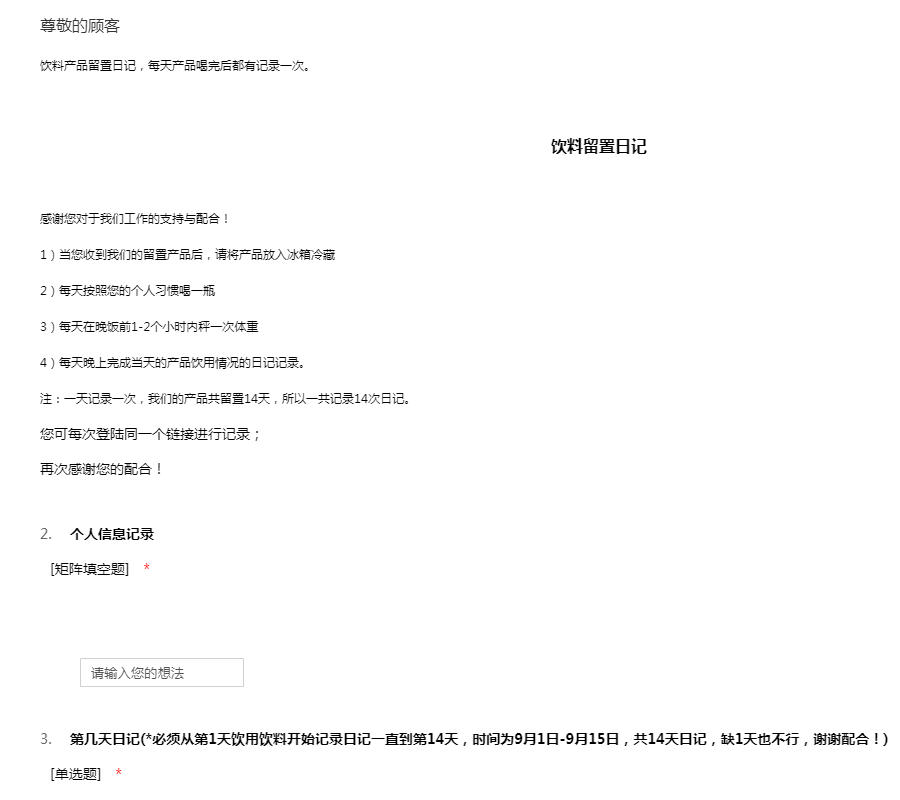 尊敬的顾客

饮料产品留置日记，每天产品喝完后都有记录一次。

饮料留置日记

感谢您对于我们工作的支持与配合！

1）当您收到我们的留置产品后，请将产品放入冰箱冷藏

2）每天按照您的个人习惯喝一瓶

3）每天在晚饭前1-2个小时内秤一次体重

4）每天晚上完成当天的产品饮用情况的日记记录。

注：一天记录一次，我们的产品共留置14天，所以一共记录14次日记。

您可每次登陆同一个链接进行记录；

再次感谢您的配合！

2. 个人信息记录

[矩阵填空题] *

请输入您的想法

3. 第几天日记(*必须从第1天饮用饮料开始记录日记一直到第14天，时间为9月1日-9月15日，共14天日记，缺1天也不行，谢谢配合！)

[单选题] *